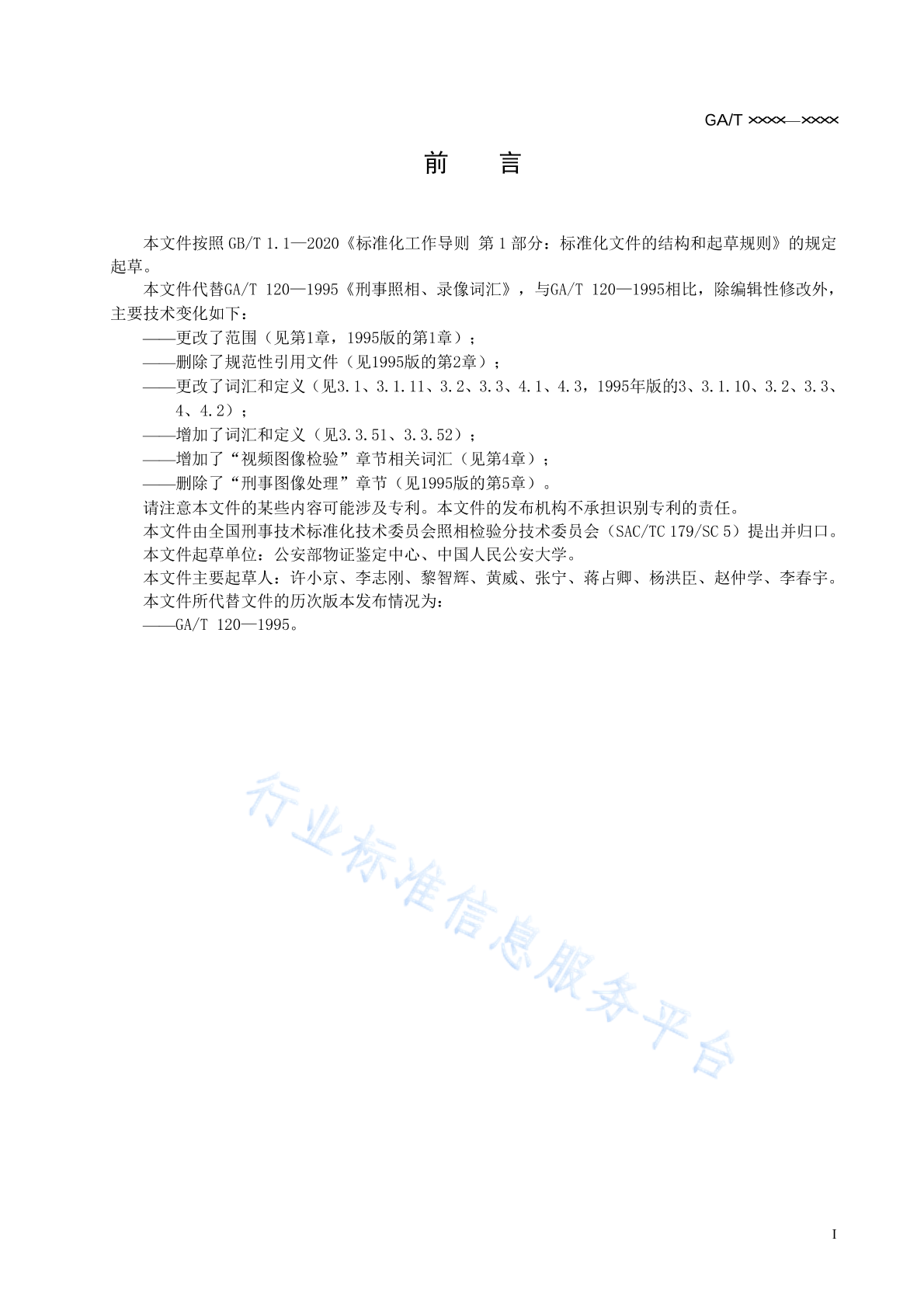 GA/T ××××—××××

前　言

本文件按照 GB/T 1.1—2020《标准化工作导则 第 1 部分：标准化文件的结构和起草规则》的规定起草。

本文件代替GA/T 120—1995《刑事照相、录像词汇》，与GA/T 120—1995相比，除编辑性修改外，主要技术变化如下：

——更改了范围（见第1章，1995版的第1章）；

——删除了规范性引用文件（见1995版的第2章）；

——更改了词汇和定义（见3.1、3.1.11、3.2、3.3、4.1、4.3，1995年版的3、3.1.10、3.2、3.3、4、4.2）；

——增加了词汇和定义（见3.3.51、3.3.52）；

——增加了“视频图像检验”章节相关词汇（见第4章）；

——删除了“刑事图像处理”章节（见1995版的第5章）。

请注意本文件的某些内容可能涉及专利。本文件的发布机构不承担识别专利的责任。

本文件由全国刑事技术标准化技术委员会照相检验分技术委员会（SAC/TC 179/SC 5）提出并归口。

本文件起草单位：公安部物证鉴定中心、中国人民公安大学。

本文件主要起草人：许小京、李志刚、黎智辉、黄威、张宁、蒋占卿、杨洪臣、赵仲学、李春宇。

本文件所代替文件的历次版本发布情况为：

——GA/T 120—1995。

行业标准信息服务平台

I